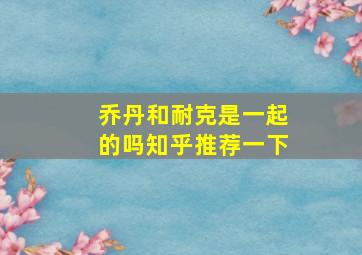 乔丹和耐克是一起的吗知乎推荐一下